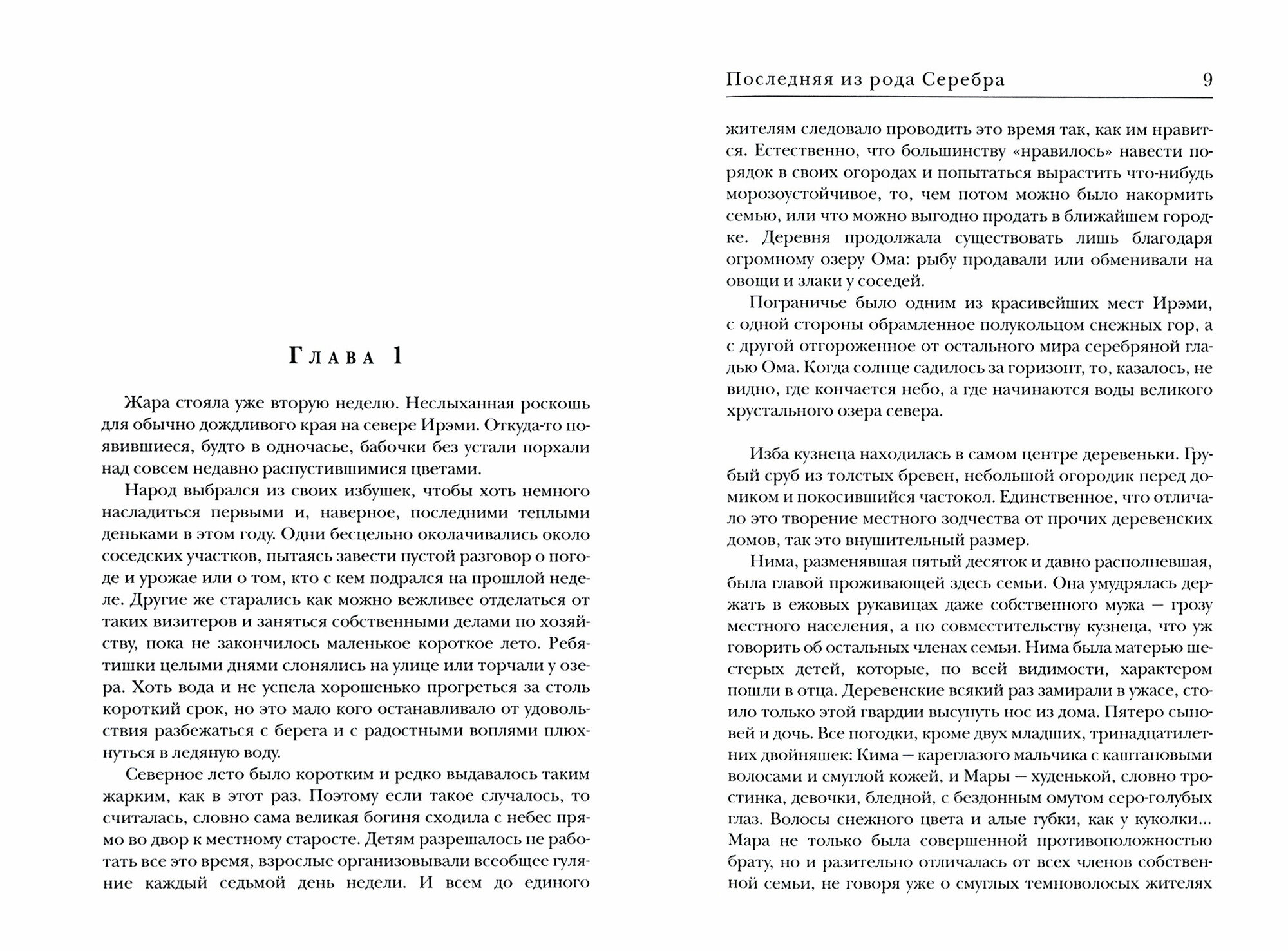 Глава 1

Жара стояла уже вторую неделю. Неслыханная роскошь для обычно дождливого края на севере Ирэми. Откуда-то появившиеся, будто в одночасье, бабочки без устали порхали над совсем недавно распустившимися цветами.

Народ выбрался из своих избушек, чтобы хоть немного насладиться первыми и, наверное, последними теплыми деньками в этом году. Одни бесцельно околачивались около соседских участков, пытаясь завести пустой разговор о погоде и урожае или о том, кто с кем подрался на прошлой неделе. Другие же старались как можно вежливее отделаться от таких визитеров и заняться собственными делами по хозяйству, пока не закончилось маленькое короткое лето. Ребятишки целыми днями слонялись на улице или торчали у озера. Хоть вода и не успела хорошенько прогреться за столь короткий срок, но это мало кого останавливало от удовольствия разбежаться с берега и с радостными воплями плюхнуться в ледяную воду.

Северное лето было коротким и редко выдавалось таким жарким, как в этот раз. Поэтому если такое случалось, то считалась, словно сама великая богиня сходила с небес прямо во двор к местному старосте. Детям разрешалось не работать все это время, взрослые организовывали всеобщее гуляние каждый седьмой день недели. И всем до единого

Последняя из рода Серебра 9

жителям следовало проводить это время так, как им нравится. Естественно, что большинству «нравилось» навести порядок в своих огородах и попытаться вырастить что-нибудь морозоустойчивое, то, чем потом можно было накормить семью, или что можно выгодно продать в ближайшем городке. Деревня продолжала существовать лишь благодаря огромному озеру Ома: рыбу продавали или обменивали на овощи и злаки у соседей.

Пограничье было одним из красивейших мест Ирэми, с одной стороны обрамленное полукольцом снежных гор, а с другой отгороженное от остального мира серебряной гладью Ома. Когда солнце садилось за горизонт, то, казалось, не видно, где кончается небо, а где начинаются воды великого хрустального озера севера.

Изба кузнеца находилась в самом центре деревеньки. Грубый сруб из толстых бревен, небольшой огородик перед домиком и покосившийся частокол. Единственное, что отличало это творение местного зодчества от прочих деревенских домов, так это внушительный размер.

Нима, разменявшая пятый десяток и давно располневшая, была главой проживающей здесь семьи. Она умудрялась держать в ежовых рукавицах даже собственного мужа — грозу местного населения, а по совместительству кузнеца, что уж говорить об остальных членах семьи. Нима была матерью шестерых детей, которые, по всей видимости, характером пошли в отца. Деревенские всякий раз замирали в ужасе, стоило только этой гвардии высунуть нос из дома. Пятеро сыновей и дочь. Все погодки, кроме двух младших, тринадцатилетних двойняшек: Кима — кареглазого мальчика с каштановыми волосами и смуглой кожей, и Мары — худенькой, словно тростинка, девочки, бледной, с бездонным омутом серо-голубых глаз. Волосы снежного цвета и алые губки, как у куколки... Мара не только была совершенной противоположностью брату, но и разительно отличалась от всех членов собственной семьи, не говоря уже о смуглых темноволосых жителях